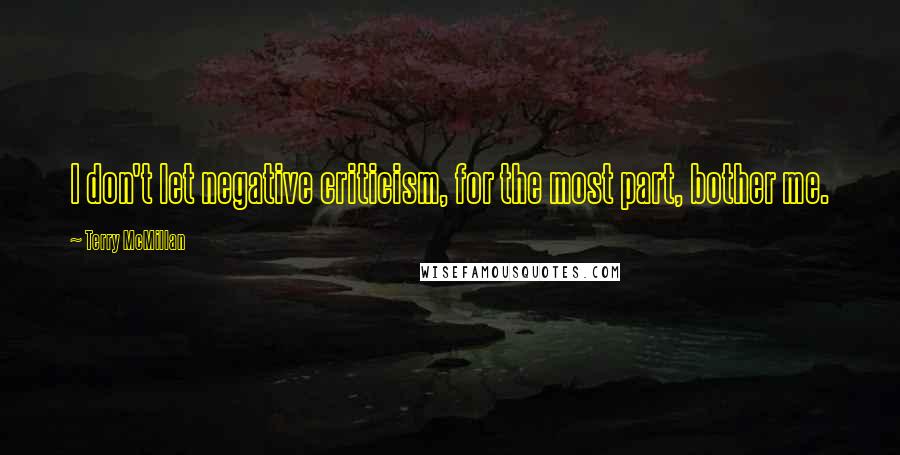 I don't let negative criticism, for the most part, bother me.

~ Terry McMillan

WISEFAMOUSQUOTES.COM